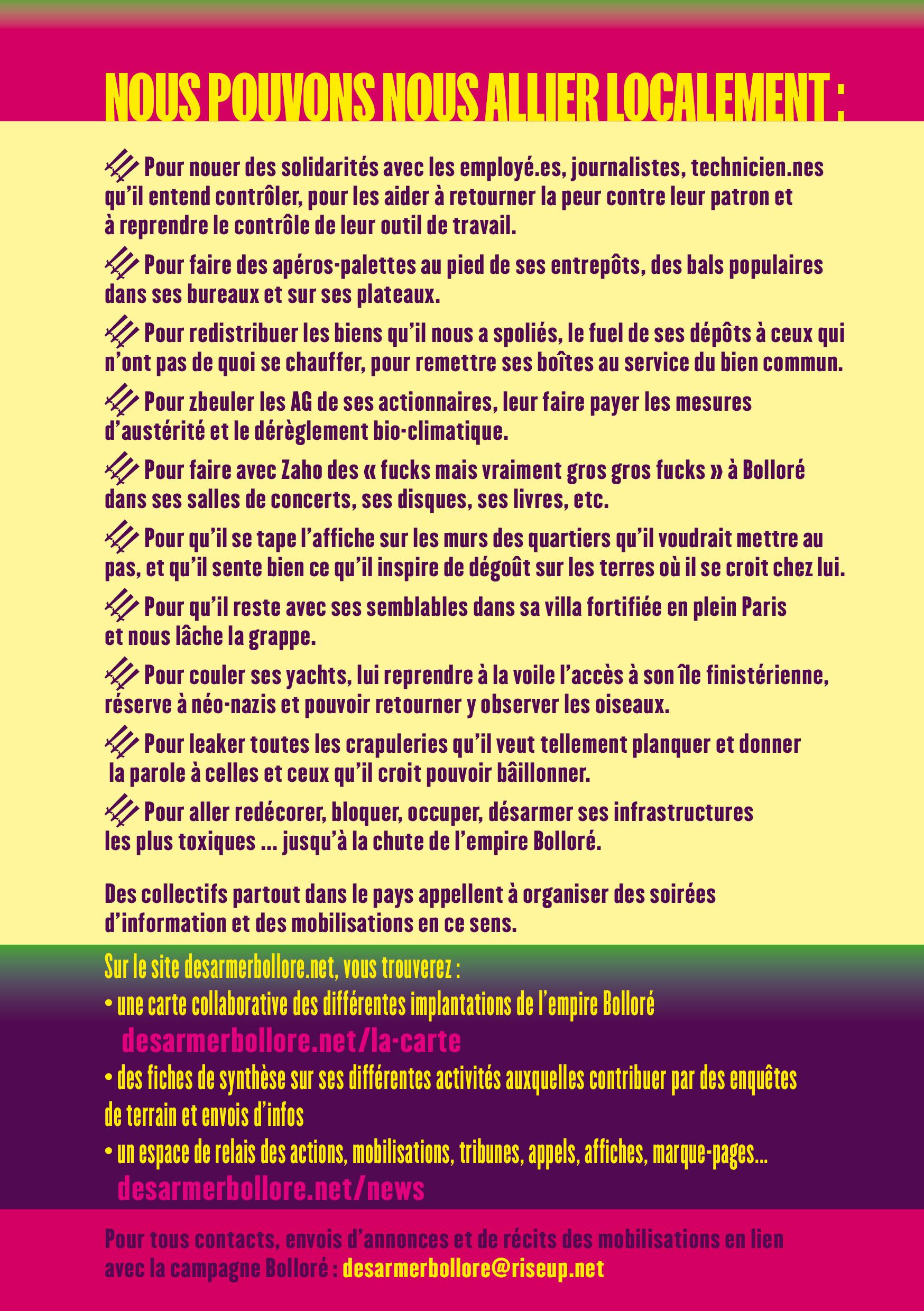 NOUS POUVONS NOUS ALLIER LOCALEMENT :

Pour nouer des solidarités avec les employé.es, journalistes, technicien.nes qu'il entend contrôler, pour les aider à retourner la peur contre leur patron et à reprendre le contrôle de leur outil de travail.

Pour faire des apéros-palettes au pied de ses entrepôts, des bals populaires dans ses bureaux et sur ses plateaux.

Pour redistribuer les biens qu'il nous a spoliés, le fuel de ses dépôts à ceux qui n'ont pas de quoi se chauffer, pour remettre ses boîtes au service du bien commun.

Pour zbeuler les AG de ses actionnaires, leur faire payer les mesures d'austérité et le dérèglement bio-climatique.

Pour faire avec Zaho des « fucks mais vraiment gros gros fucks » à Bolloré dans ses salles de concerts, ses disques, ses livres, etc.

Pour qu'il se tape l'affiche sur les murs des quartiers qu'il voudrait mettre au pas, et qu'il sente bien ce qu'il inspire de dégoût sur les terres où il se croit chez lui.

Pour qu'il reste avec ses semblables dans sa villa fortifiée en plein Paris et nous lâche la grappe.

Pour couler ses yachts, lui reprendre à la voile l'accès à son île finistérienne, réserve à néo-nazis et pouvoir retourner y observer les oiseaux.

Pour leaker toutes les crapuleries qu'il veut tellement planquer et donner la parole à celles et ceux qu'il croit pouvoir bâillonner.

Pour aller redécorer, bloquer, occuper, désarmer ses infrastructures les plus toxiques ... jusqu'à la chute de l'empire Bolloré.

Des collectifs partout dans le pays appellent à organiser des soirées d'information et des mobilisations en ce sens.

Sur le site desarmerbollore.net, vous trouverez :
• une carte collaborative des différentes implantations de l'empire Bolloré
desarmerbollore.net/la-carte
• des fiches de synthèse sur ses différentes activités auxquelles contribuer par des enquêtes de terrain et envois d'infos
• un espace de relais des actions, mobilisations, tribunes, appels, affiches, marque-pages...
desarmerbollore.net/news

Pour tous contacts, envois d'annonces et de récits des mobilisations en lien avec la campagne Bolloré : desarmerbollore@riseup.net